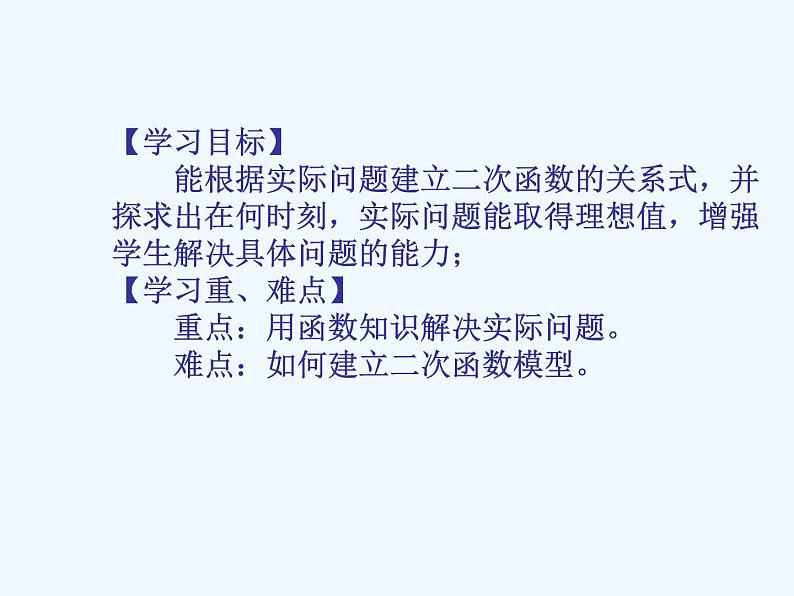 【学习目标】
能根据实际问题建立二次函数的关系式，并探求出在何时刻，实际问题能取得理想值，增强学生解决具体问题的能力；
【学习重、难点】
重点：用函数知识解决实际问题。
难点：如何建立二次函数模型。